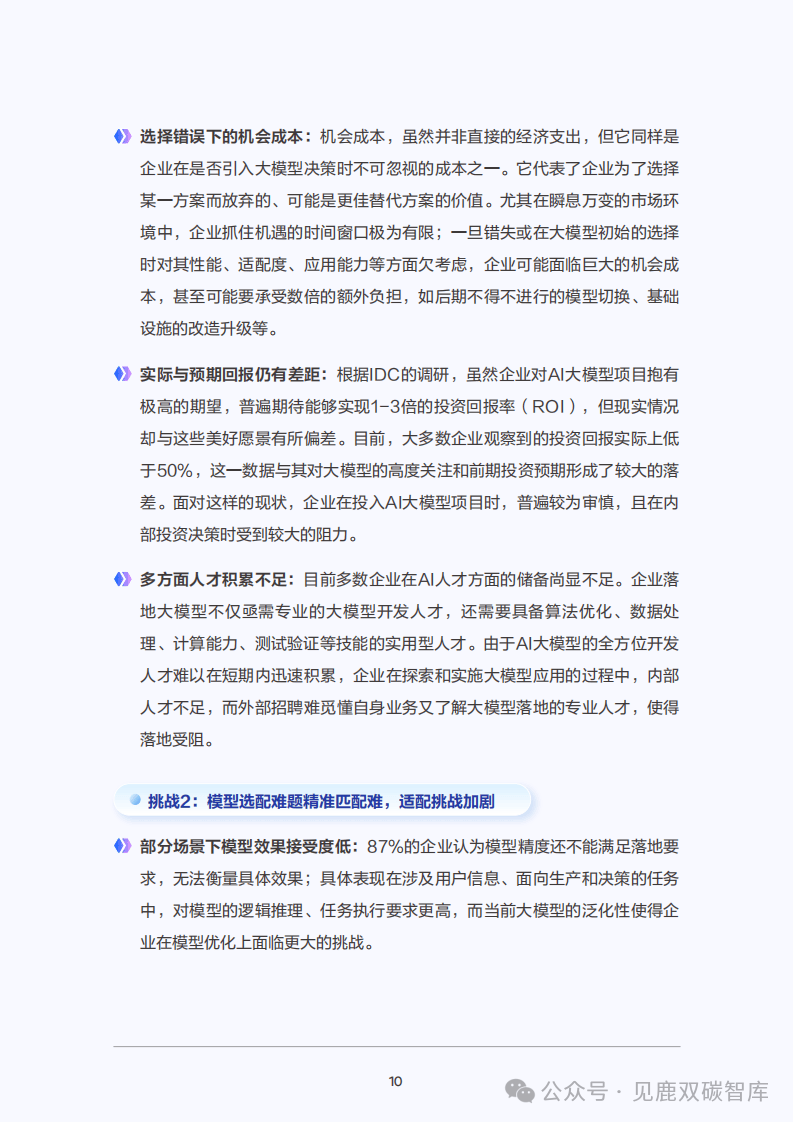 选择错误下的机会成本：机会成本，虽然并非直接的经济支出，但它同样是企业在是否引入大模型决策时不可忽视的成本之一。它代表了企业为了选择某一方案而放弃的、可能是更佳替代方案的价值。尤其在瞬息万变的市场环境中，企业抓住机遇的时间窗口极为有限；一旦错失或在大模型初始的选择时对其性能、适配度、应用能力等方面欠考虑，企业可能面临巨大的机会成本，甚至可能要承受数倍的额外负担，如后期不得不进行的模型切换、基础设施的改造升级等。

实际与预期回报仍有差距：根据IDC的调研，虽然企业对AI大模型项目抱有极高的期望，普遍期待能够实现1-3倍的投资回报率（ROI），但现实情况却与这些美好愿景有所偏差。目前，大多数企业观察到的投资回报实际上低于50%，这一数据与其对大模型的高度关注和前期投资预期形成了较大的落差。面对这样的现状，企业在投入AI大模型项目时，普遍较为审慎，且在内部投资决策时受到较大的阻力。

多方面人才积累不足：目前多数企业在AI人才方面的储备尚显不足。企业落地大模型不仅亟需专业的大模型开发人才，还需要具备算法优化、数据处理、计算能力、测试验证等技能的实用型人才。由于AI大模型的全方位开发人才难以在短期内迅速积累，企业在探索和实施大模型应用的过程中，内部人才不足，而外部招聘难觅懂自身业务又了解大模型落地的专业人才，使得落地受阻。

挑战2：模型选配难题精准匹配难，适配挑战加剧

部分场景下模型效果接受度低：87%的企业认为模型精度还不能满足落地要求，无法衡量具体效果；具体表现在涉及用户信息、面向生产和决策的任务中，对模型的逻辑推理、任务执行要求更高，而当前大模型的泛化性使得企业在模型优化上面临更大的挑战。

10

公众号 · 见鹿双碳智库